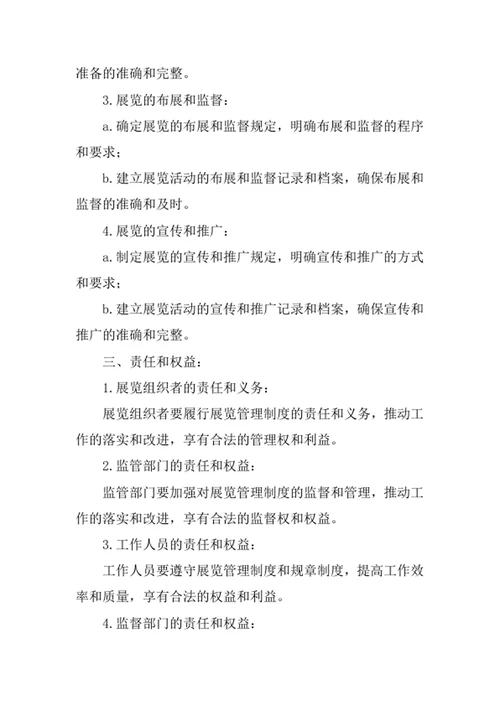 准备的准确和完整。

3.展览的布展和监督：

a.确定展览的布展和监督规定，明确布展和监督的程序和要求；

b.建立展览活动的布展和监督记录和档案，确保布展和监督的准确和及时。

4.展览的宣传和推广：

a.制定展览的宣传和推广规定，明确宣传和推广的方式和要求；

b.建立展览活动的宣传和推广记录和档案，确保宣传和推广的准确和完整。

三、责任和权益：

1.展览组织者的责任和义务：

展览组织者要履行展览管理制度的责任和义务，推动工作的落实和改进，享有合法的管理权和利益。

2.监管部门的责任和权益：

监管部门要加强对展览管理制度的监督和管理，推动工作的落实和改进，享有合法的监督权和权益。

3.工作人员的责任和权益：

工作人员要遵守展览管理制度和规章制度，提高工作效率和质量，享有合法的权益和利益。

4.监督部门的责任和权益：